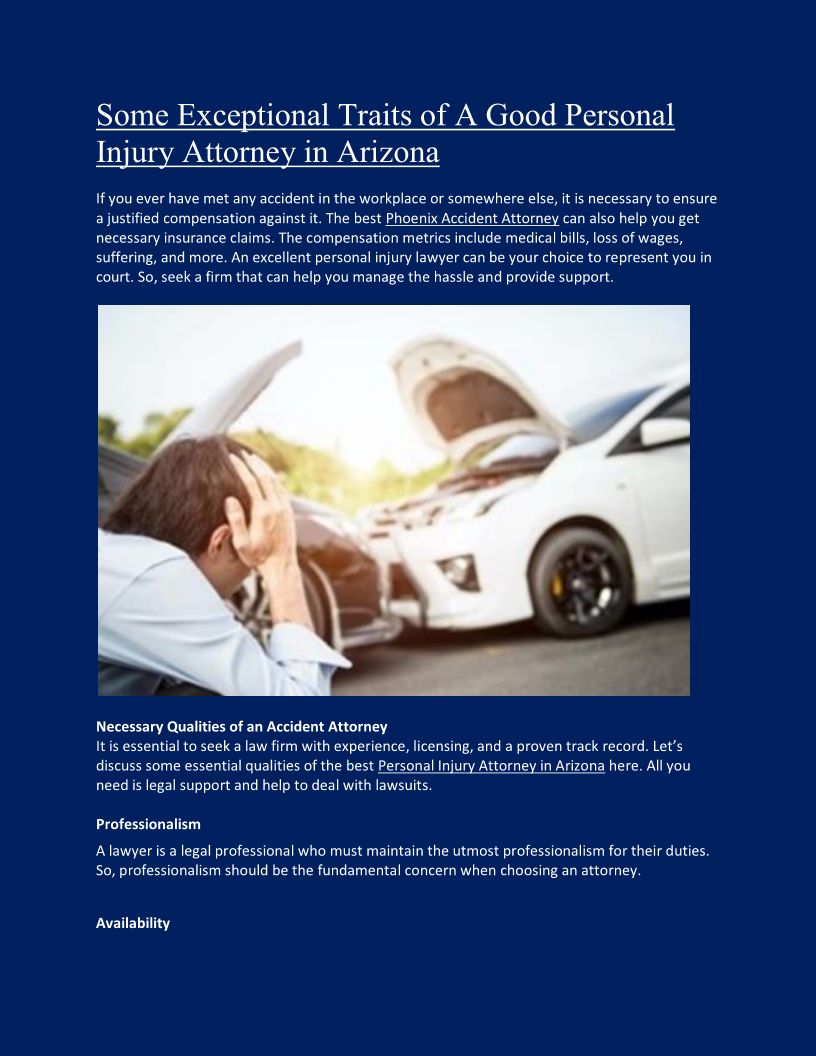 Some Exceptional Traits of A Good Personal Injury Attorney in Arizona

If you ever have met any accident in the workplace or somewhere else, it is necessary to ensure a justified compensation against it. The best Phoenix Accident Attorney can also help you get necessary insurance claims. The compensation metrics include medical bills, loss of wages, suffering, and more. An excellent personal injury lawyer can be your choice to represent you in court. So, seek a firm that can help you manage the hassle and provide support.

Necessary Qualities of an Accident Attorney
It is essential to seek a law firm with experience, licensing, and a proven track record. Let's discuss some essential qualities of the best Personal Injury Attorney in Arizona here. All you need is legal support and help to deal with lawsuits.

Professionalism

A lawyer is a legal professional who must maintain the utmost professionalism for their duties. So, professionalism should be the fundamental concern when choosing an attorney.

Availability